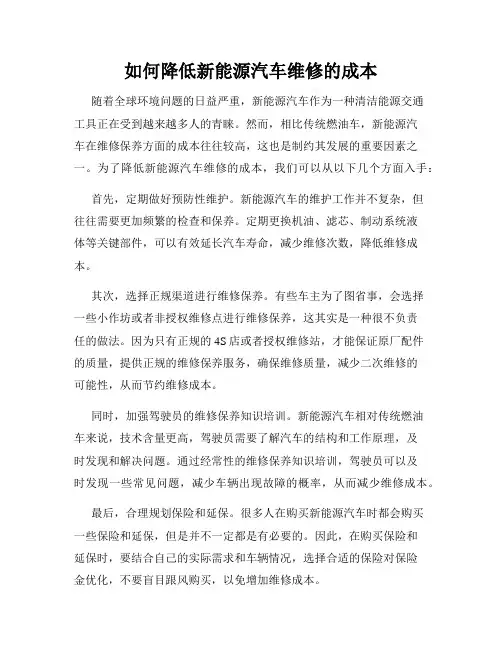 如何降低新能源汽车维修的成本

随着全球环境问题的日益严重，新能源汽车作为一种清洁能源交通工具正在受到越来越多人的青睐。然而，相比传统燃油车，新能源汽车在维修保养方面的成本往往较高，这也是制约其发展的重要因素之一。为了降低新能源汽车维修的成本，我们可以从以下几个方面入手：

首先，定期做好预防性维护。新能源汽车的维护工作并不复杂，但往往需要更加频繁的检查和保养。定期更换机油、滤芯、制动系统液体等关键部件，可以有效延长汽车寿命，减少维修次数，降低维修成本。

其次，选择正规渠道进行维修保养。有些车主为了图省事，会选择一些小作坊或者非授权维修点进行维修保养，这其实是一种很不负责任的做法。因为只有正规的4S店或者授权维修站，才能保证原厂配件的质量，提供正规的维修保养服务，确保维修质量，减少二次维修的可能性，从而节约维修成本。

同时，加强驾驶员的维修保养知识培训。新能源汽车相对传统燃油车来说，技术含量更高，驾驶员需要了解汽车的结构和工作原理，及时发现和解决问题。通过经常性的维修保养知识培训，驾驶员可以及时发现一些常见问题，减少车辆出现故障的概率，从而减少维修成本。

最后，合理规划保险和延保。很多人在购买新能源汽车时都会购买一些保险和延保，但是并不一定都是有必要的。因此，在购买保险和延保时，要结合自己的实际需求和车辆情况，选择合适的保险对保险金优化，不要盲目跟风购买，以免增加维修成本。